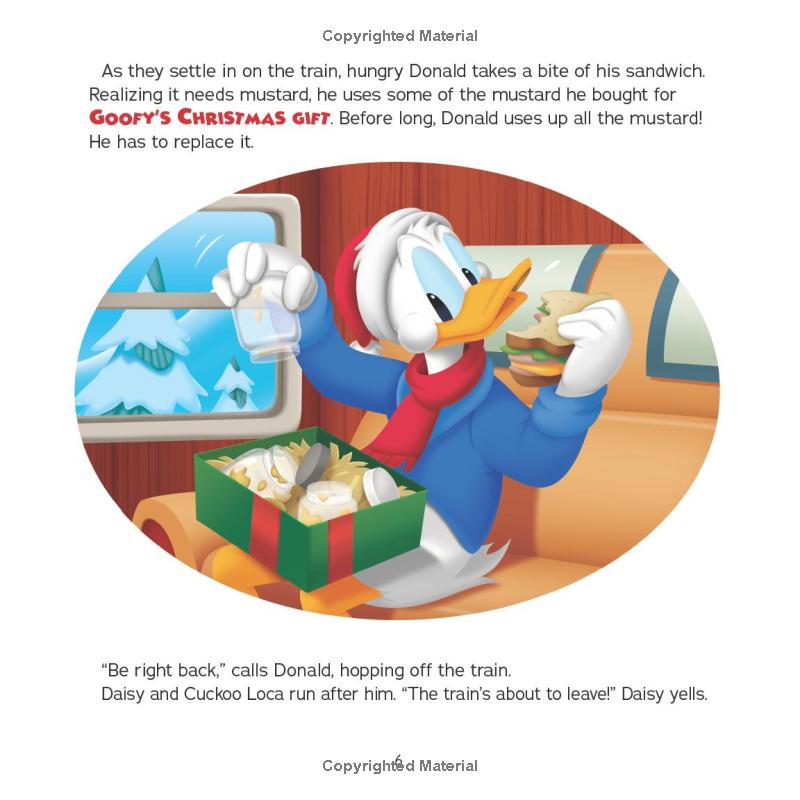 Copyrighted Material

As they settle in on the train, hungry Donald takes a bite of his sandwich. Realizing it needs mustard, he uses some of the mustard he bought for GOOFY'S CHRISTMAS GIFT. Before long, Donald uses up all the mustard! He has to replace it.

"Be right back," calls Donald, hopping off the train.
Daisy and Cuckoo Loca run after him. "The train's about to leave!" Daisy yells.

6

Copyrighted Material